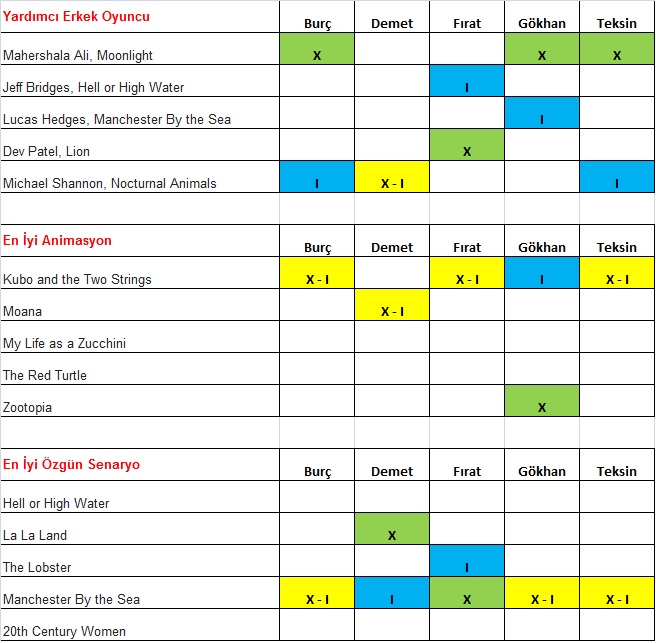 | Yardımcı Erkek Oyuncu | Burç | Demet | Fırat | Gökhan | Teksin |
|---|---|---|---|---|---|
| Mahershala Ali, Moonlight | X | | | X | X |
| Jeff Bridges, Hell or High Water | | | I | | |
| Lucas Hedges, Manchester By the Sea | | | | I | |
| Dev Patel, Lion | | | X | | |
| Michael Shannon, Nocturnal Animals | I | X - I | | | I |

| En İyi Animasyon | Burç | Demet | Fırat | Gökhan | Teksin |
|---|---|---|---|---|---|
| Kubo and the Two Strings | X - I | | X - I | I | X - I |
| Moana | | X - I | | | |
| My Life as a Zucchini | | | | | |
| The Red Turtle | | | | | |
| Zootopia | | | | X | |

| En İyi Özgün Senaryo | Burç | Demet | Fırat | Gökhan | Teksin |
|---|---|---|---|---|---|
| Hell or High Water | | | | | |
| La La Land | | X | | | |
| The Lobster | | | I | | |
| Manchester By the Sea | X - I | I | X | X - I | X - I |
| 20th Century Women | | | | | |